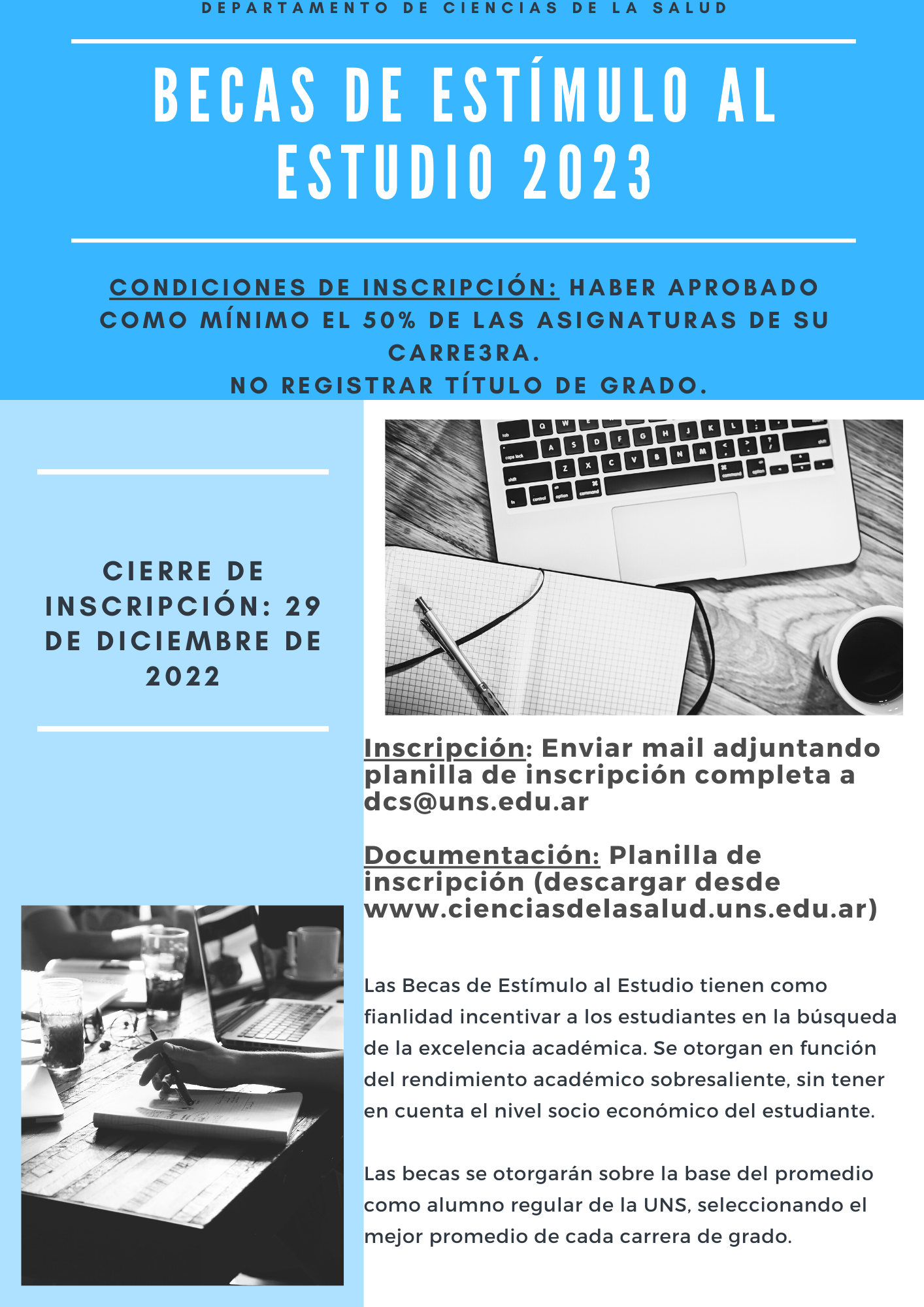 DEPARTAMENTO DE CIENCIAS DE LA SALUD

BECAS DE ESTÍMULO AL ESTUDIO 2023

CONDICIONES DE INSCRIPCIÓN: HABER APROBADO COMO MÍNIMO EL 50% DE LAS ASIGNATURAS DE SU CARRE3RA.
NO REGISTRAR TÍTULO DE GRADO.

CIERRE DE INSCRIPCIÓN: 29 DE DICIEMBRE DE 2022

Inscripción: Enviar mail adjuntando planilla de inscripción completa a dcs@uns.edu.ar

Documentación: Planilla de inscripción (descargar desde www.cienciasdelasalud.uns.edu.ar)

Las Becas de Estímulo al Estudio tienen como fianlidad incentivar a los estudiantes en la búsqueda de la excelencia académica. Se otorgan en función del rendimiento académico sobresaliente, sin tener en cuenta el nivel socio económico del estudiante.

Las becas se otorgarán sobre la base del promedio como alumno regular de la UNS, seleccionando el mejor promedio de cada carrera de grado.